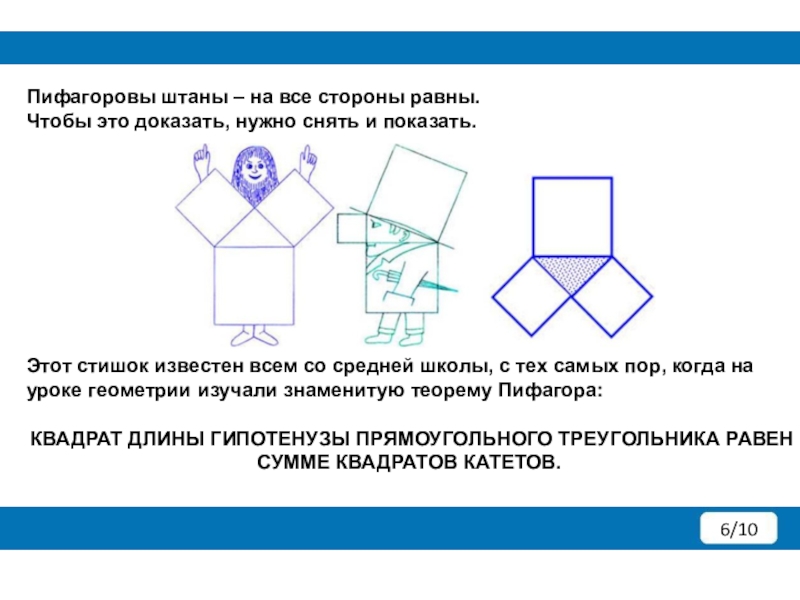 Пифагоровы штаны – на все стороны равны.
Чтобы это доказать, нужно снять и показать.

Этот стишок известен всем со средней школы, с тех самых пор, когда на уроке геометрии изучали знаменитую теорему Пифагора:

КВАДРАТ ДЛИНЫ ГИПОТЕНУЗЫ ПРЯМОУГОЛЬНОГО ТРЕУГОЛЬНИКА РАВЕН СУММЕ КВАДРАТОВ КАТЕТОВ.

6/10